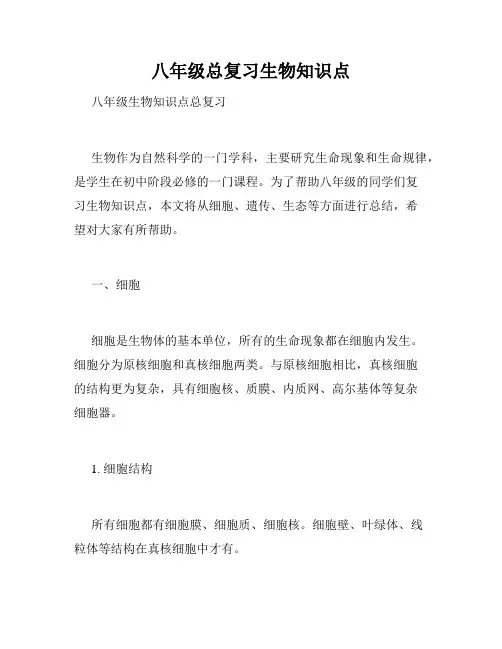 八年级总复习生物知识点

八年级生物知识点总复习

生物作为自然科学的一门学科，主要研究生命现象和生命规律，是学生在初中阶段必修的一门课程。为了帮助八年级的同学们复习生物知识点，本文将从细胞、遗传、生态等方面进行总结，希望对大家有所帮助。

一、细胞

细胞是生物体的基本单位，所有的生命现象都在细胞内发生。细胞分为原核细胞和真核细胞两类。与原核细胞相比，真核细胞的结构更为复杂，具有细胞核、质膜、内质网、高尔基体等复杂细胞器。

1. 细胞结构

所有细胞都有细胞膜、细胞质、细胞核。细胞壁、叶绿体、线粒体等结构在真核细胞中才有。